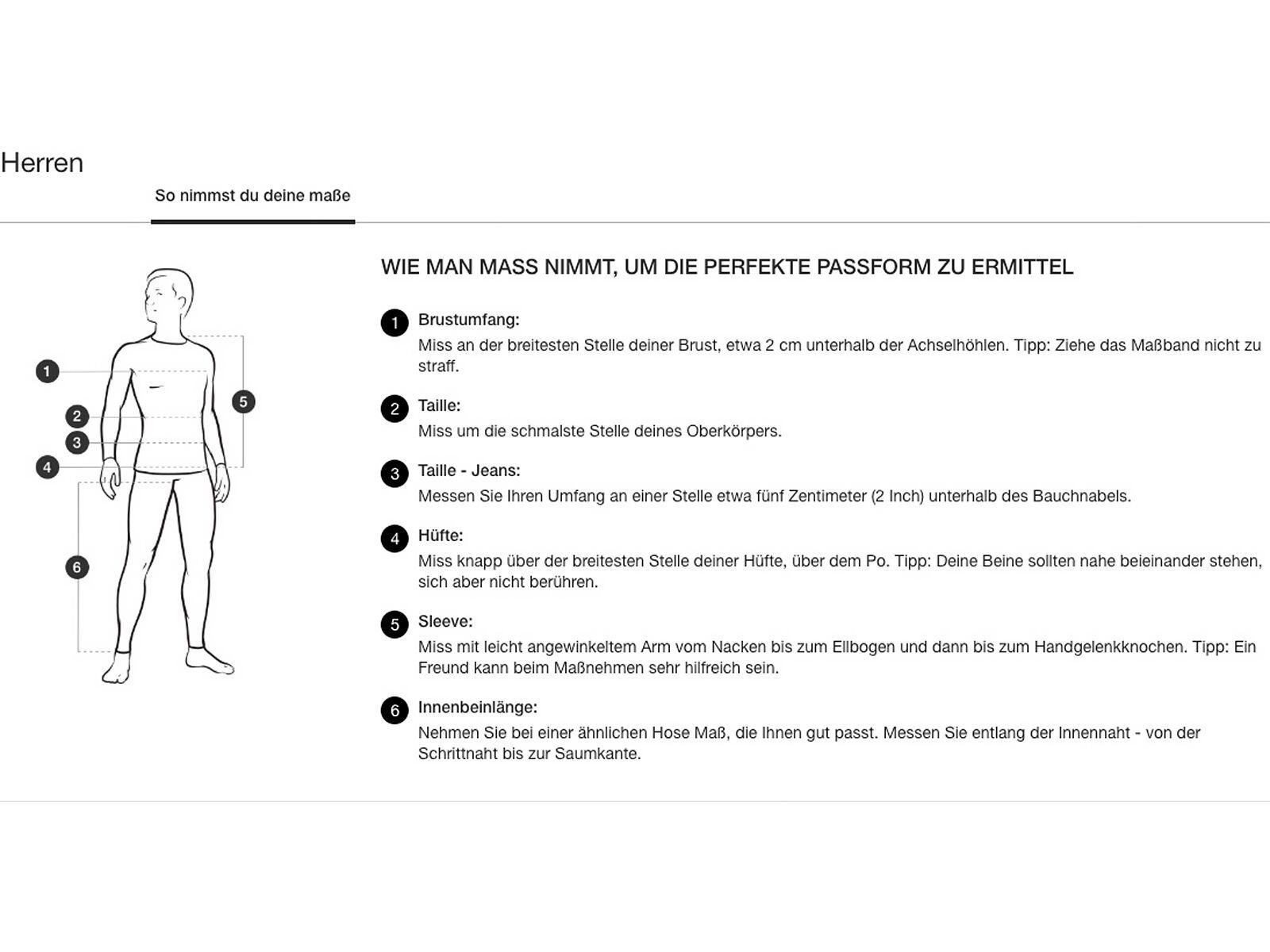 Herren

So nimmst du deine maße

1
2
3
4
5
6

WIE MAN MASS NIMMT, UM DIE PERFEKTE PASSFORM ZU ERMITTEL

1 Brustumfang:
Miss an der breitesten Stelle deiner Brust, etwa 2 cm unterhalb der Achselhöhlen. Tipp: Ziehe das Maßband nicht zu straff.

2 Taille:
Miss um die schmalste Stelle deines Oberkörpers.

3 Taille - Jeans:
Messen Sie Ihren Umfang an einer Stelle etwa fünf Zentimeter (2 Inch) unterhalb des Bauchnabels.

4 Hüfte:
Miss knapp über der breitesten Stelle deiner Hüfte, über dem Po. Tipp: Deine Beine sollten nahe beieinander stehen, sich aber nicht berühren.

5 Sleeve:
Miss mit leicht angewinkeltem Arm vom Nacken bis zum Ellbogen und dann bis zum Handgelenkknochen. Tipp: Ein Freund kann beim Maßnehmen sehr hilfreich sein.

6 Innenbeinlänge:
Nehmen Sie bei einer ähnlichen Hose Maß, die Ihnen gut passt. Messen Sie entlang der Innennaht - von der Schrittnaht bis zur Saumkante.